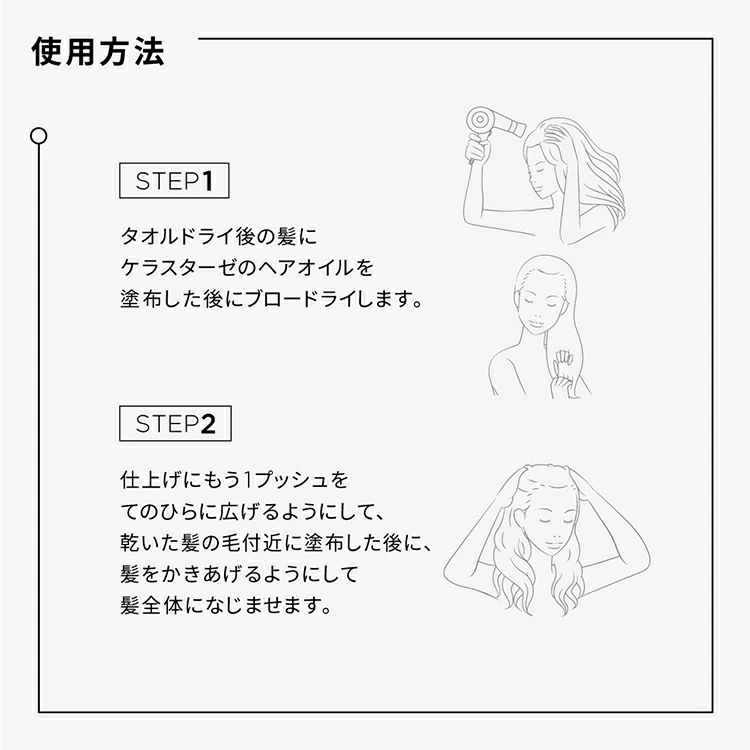 使用方法

STEP1

タオルドライ後の髪に
ケラスターゼのヘアオイルを
塗布した後にブロードライします。

STEP2

仕上げにもう1プッシュを
てのひらに広げるようにして、
乾いた髪の毛付近に塗布した後に、
髪をかきあげるようにして
髪全体になじませます。